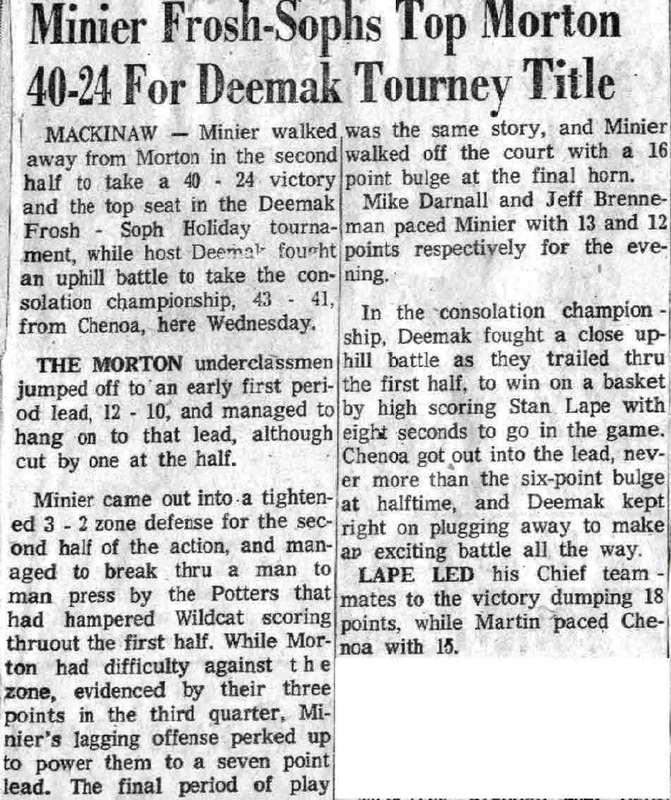 Minier Frosh-Sophs Top Morton 40-24 For Deemak Tourney Title

MACKINAW — Minier walked away from Morton in the second half to take a 40 - 24 victory and the top seat in the Deemak Frosh - Soph Holiday tournament, while host Deemak fought an uphill battle to take the consolation championship, 43 - 41, from Chenoa, here Wednesday.

THE MORTON underclassmen jumped off to an early first period lead, 12 - 10, and managed to hang on to that lead, although cut by one at the half.

Minier came out into a tightened 3 - 2 zone defense for the second half of the action, and managed to break thru a man to man press by the Potters that had hampered Wildcat scoring thruout the first half. While Morton had difficulty against the zone, evidenced by their three points in the third quarter, Minier's lagging offense perked up to power them to a seven point lead. The final period of play was the same story, and Minier walked off the court with a 16 point bulge at the final horn.

Mike Darnall and Jeff Brenneman paced Minier with 13 and 12 points respectively for the evening.

In the consolation championship, Deemak fought a close uphill battle as they trailed thru the first half, to win on a basket by high scoring Stan Lape with eight seconds to go in the game. Chenoa got out into the lead, never more than the six-point bulge at halftime, and Deemak kept right on plugging away to make an exciting battle all the way.

LAPE LED his Chief teammates to the victory dumping 18 points, while Martin paced Chenoa with 15.